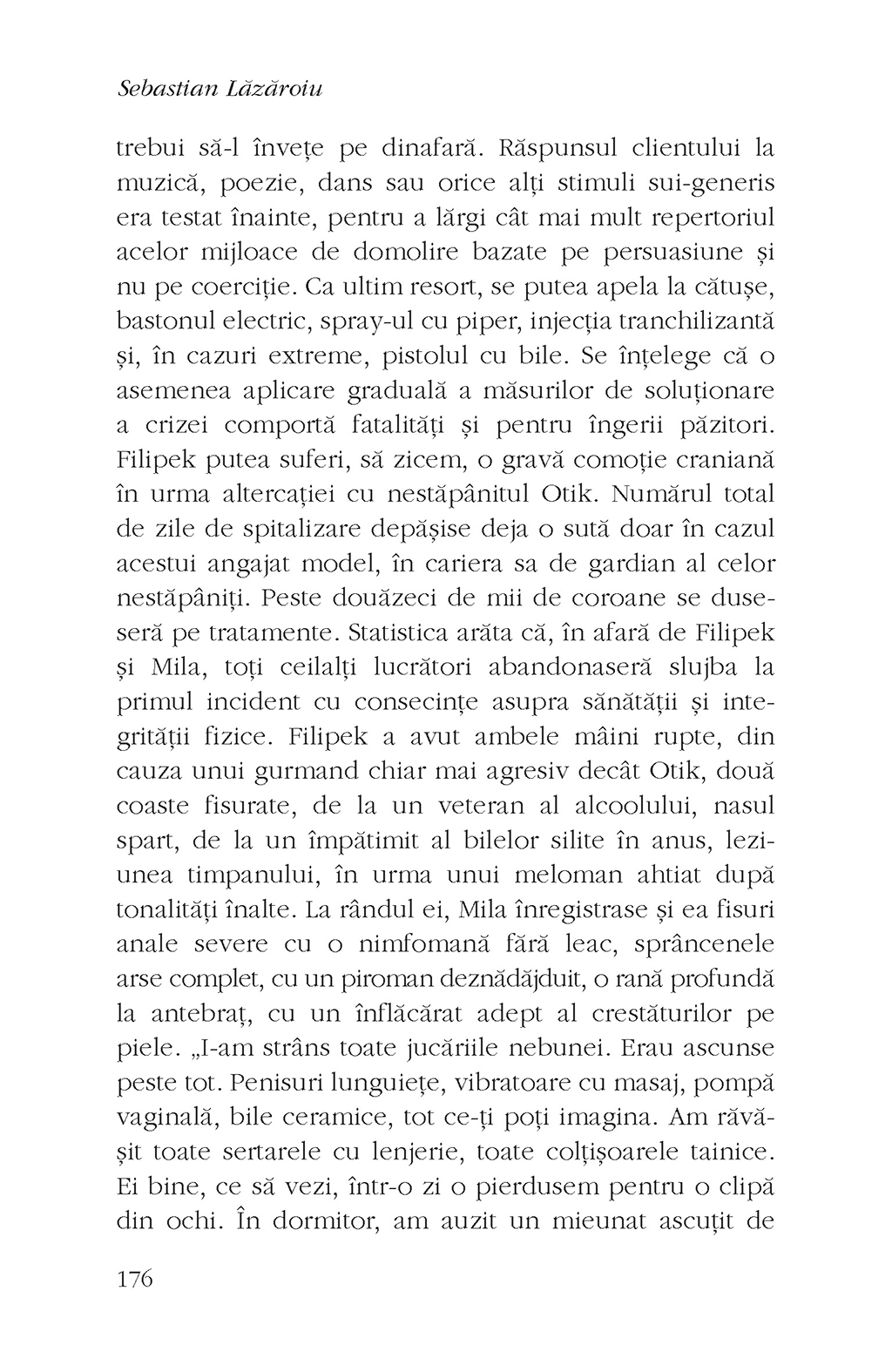 Sebastian Lăzăroiu

trebui să-l învețe pe dinafară. Răspunsul clientului la muzică, poezie, dans sau orice alți stimuli sui-generis era testat înainte, pentru a lărgi cât mai mult repertoriul acelor mijloace de domolire bazate pe persuasiune și nu pe coerciție. Ca ultim resort, se putea apela la cătușe, bastonul electric, spray-ul cu piper, injecția tranchilizantă și, în cazuri extreme, pistolul cu bile. Se înțelege că o asemenea aplicare graduală a măsurilor de soluționare a crizei comportă fatalități și pentru îngerii păzitori. Filipek putea suferi, să zicem, o gravă comoție craniană în urma altercației cu nestăpânitul Otik. Numărul total de zile de spitalizare depășise deja o sută doar în cazul acestui angajat model, în cariera sa de gardian al celor nestăpâniți. Peste douăzeci de mii de coroane se duseseră pe tratamente. Statistica arăta că, în afară de Filipek și Mila, toți ceilalți lucrători abandonaseră slujba la primul incident cu consecințe asupra sănătății și integrității fizice. Filipek a avut ambele mâini rupte, din cauza unui gurmand chiar mai agresiv decât Otik, două coaste fisurate, de la un veteran al alcoolului, nasul spart, de la un împătimit al bilelor silite în anus, leziunea timpanului, în urma unui meloman ahtiat după tonalități înalte. La rândul ei, Mila înregistrase și ea fisuri anale severe cu o nimfomană fără leac, sprâncenele arse complet, cu un piroman deznădăjduit, o rană profundă la antebraț, cu un înflăcărat adept al crestăturilor pe piele. „I-am strâns toate jucăriile nebunei. Erau ascunse peste tot. Penisuri lunguiețe, vibratoare cu masaj, pompă vaginală, bile ceramice, tot ce-ți poți imagina. Am răvășit toate sertarele cu lenjerie, toate colțișoarele tainice. Ei bine, ce să vezi, într-o zi o pierdusem pentru o clipă din ochi. În dormitor, am auzit un mieunat ascuțit de

176